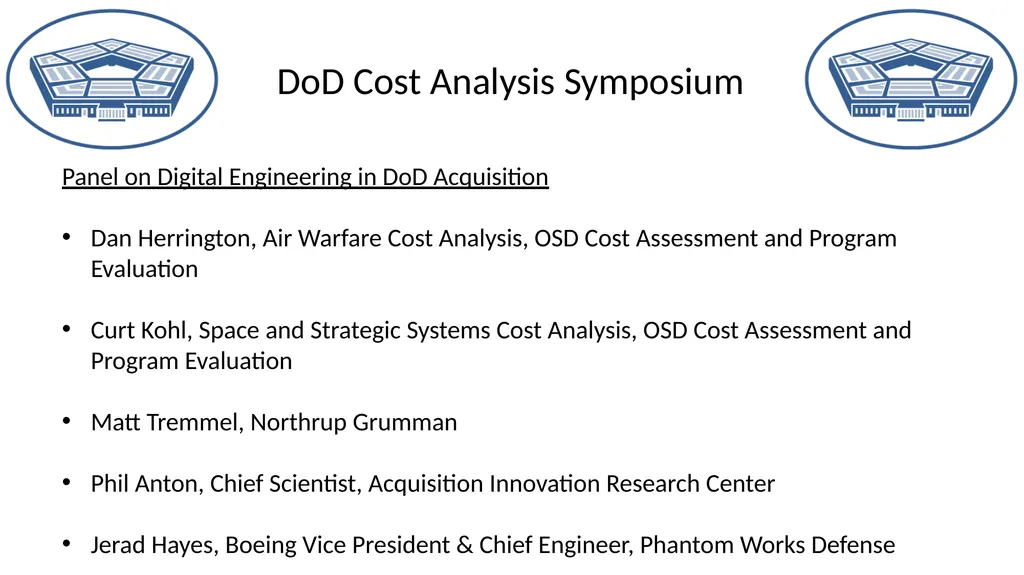 DoD Cost Analysis Symposium

Panel on Digital Engineering in DoD Acquisition

• Dan Herrington, Air Warfare Cost Analysis, OSD Cost Assessment and Program Evaluation

• Curt Kohl, Space and Strategic Systems Cost Analysis, OSD Cost Assessment and Program Evaluation

• Matt Tremmel, Northrup Grumman

• Phil Anton, Chief Scientist, Acquisition Innovation Research Center

• Jerad Hayes, Boeing Vice President & Chief Engineer, Phantom Works Defense